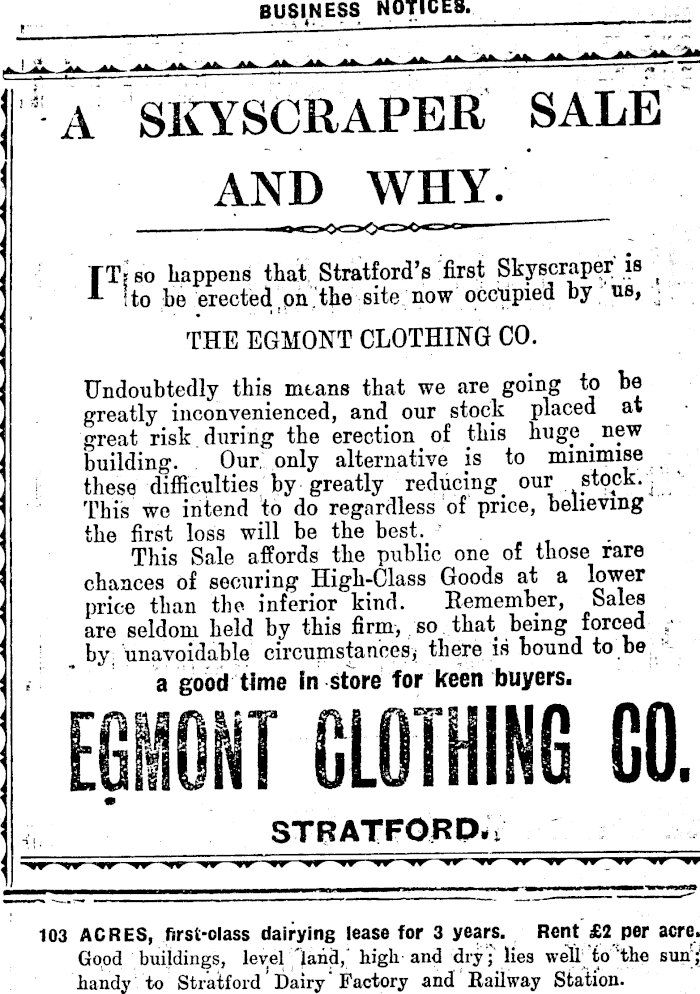 BUSINESS NOTICES.

A SKYSCRAPER SALE AND WHY.

IT so happens that Stratford's first Skyscraper is to be erected on the site now occupied by us,

THE EGMONT CLOTHING CO.

Undoubtedly this means that we are going to be greatly inconvenienced, and our stock placed at great risk during the erection of this huge new building. Our only alternative is to minimise these difficulties by greatly reducing our stock. This we intend to do regardless of price, believing the first loss will be the best.

This Sale affords the public one of those rare chances of securing High-Class Goods at a lower price than the inferior kind. Remember, Sales are seldom held by this firm, so that being forced by unavoidable circumstances, there is bound to be a good time in store for keen buyers.

EGMONT CLOTHING CO.

STRATFORD.

103 ACRES, first-class dairying lease for 3 years. Rent £2 per acre. Good buildings, level land, high and dry; lies well to the sun; handy to Stratford Dairy Factory and Railway Station.